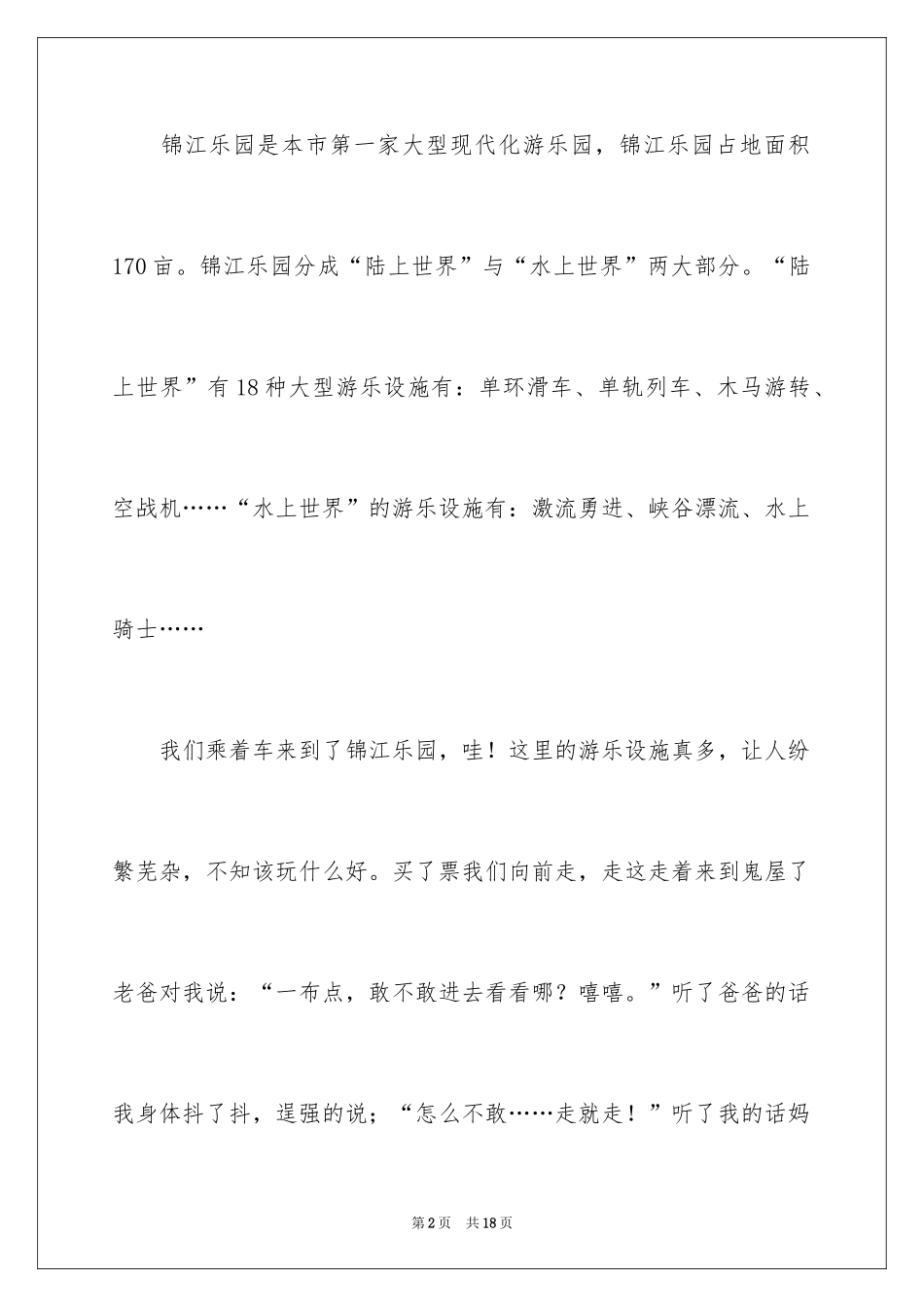 锦江乐园是本市第一家大型现代化游乐园，锦江乐园占地面积170亩。锦江乐园分成“陆上世界”与“水上世界”两大部分。“陆上世界”有18种大型游乐设施有：单环滑车、单轨列车、木马游转、空战机……“水上世界”的游乐设施有：激流勇进、峡谷漂流、水上骑士……

我们乘着车来到了锦江乐园，哇！这里的游乐设施真多，让人纷繁芜杂，不知该玩什么好。买了票我们向前走，走这走着来到鬼屋了老爸对我说：“一布点，敢不敢进去看看哪？嘻嘻。”听了爸爸的话我身体抖了抖，逞强的说；“怎么不敢……走就走！”听了我的话妈

第2页　共18页